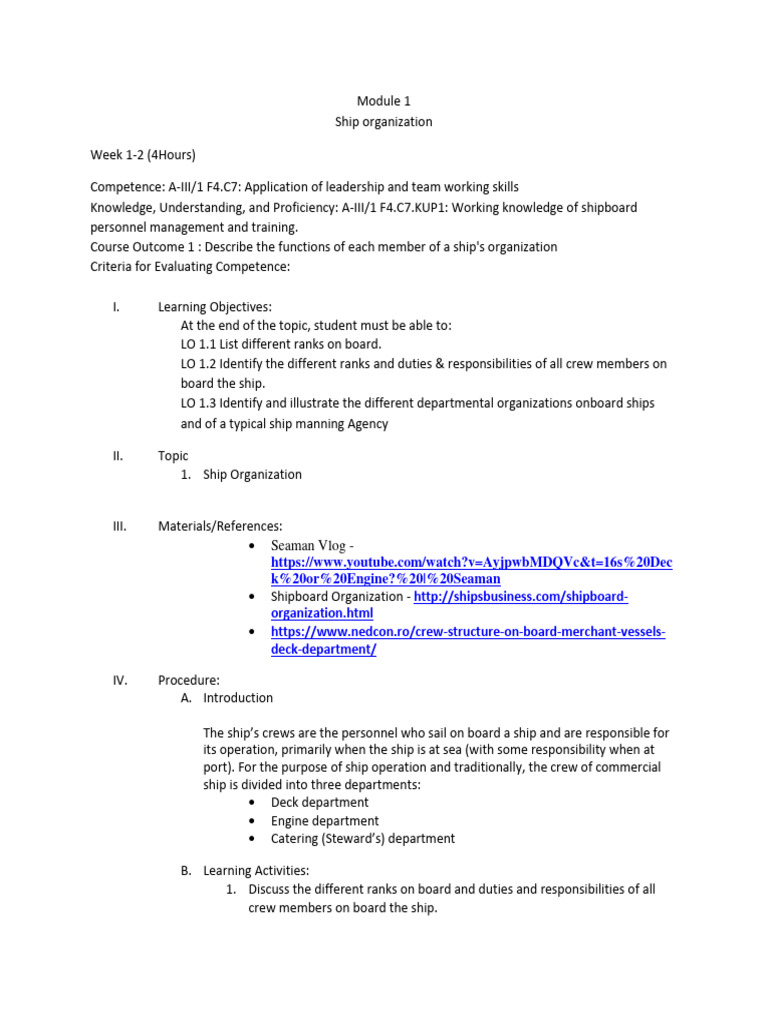 Module 1
Ship organization

Week 1-2 (4Hours)

Competence: A-III/1 F4.C7: Application of leadership and team working skills
Knowledge, Understanding, and Proficiency: A-III/1 F4.C7.KUP1: Working knowledge of shipboard personnel management and training.
Course Outcome 1 : Describe the functions of each member of a ship's organization
Criteria for Evaluating Competence:

I. Learning Objectives:
At the end of the topic, student must be able to:
LO 1.1 List different ranks on board.
LO 1.2 Identify the different ranks and duties & responsibilities of all crew members on board the ship.
LO 1.3 Identify and illustrate the different departmental organizations onboard ships and of a typical ship manning Agency

II. Topic
1. Ship Organization

III. Materials/References:
• Seaman Vlog - https://www.youtube.com/watch?v=AyjpwbMDQVc&t=16s%20Deck%20or%20Engine?%20|%20Seaman
• Shipboard Organization - http://shipsbusiness.com/shipboard-organization.html
• https://www.nedcon.ro/crew-structure-on-board-merchant-vessels-deck-department/

IV. Procedure:
A. Introduction

The ship's crews are the personnel who sail on board a ship and are responsible for its operation, primarily when the ship is at sea (with some responsibility when at port). For the purpose of ship operation and traditionally, the crew of commercial ship is divided into three departments:
• Deck department
• Engine department
• Catering (Steward's) department

B. Learning Activities:
1. Discuss the different ranks on board and duties and responsibilities of all crew members on board the ship.